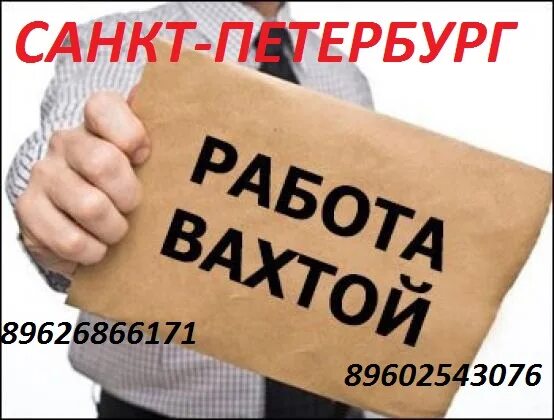 САНКТ-ПЕТЕРБУРГ

РАБОТА ВАХТОЙ

89626866171

89602543076